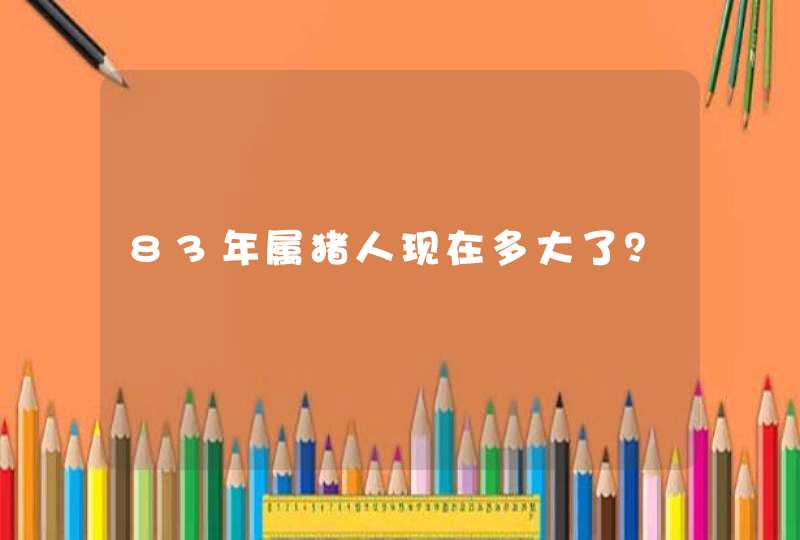 83年属猪人现在多大了?